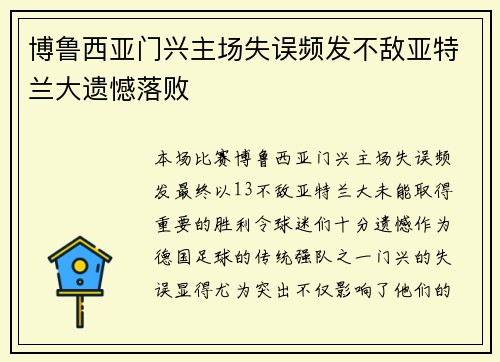 博鲁西亚门兴主场失误频发不敌亚特兰大遗憾落败

本场比赛博鲁西亚门兴主场失误频发最终以13不敌亚特兰大未能取得重要的胜利令球迷们十分遗憾作为德国足球的传统强队之一门兴的失误显得尤为突出不仅影响了他们的